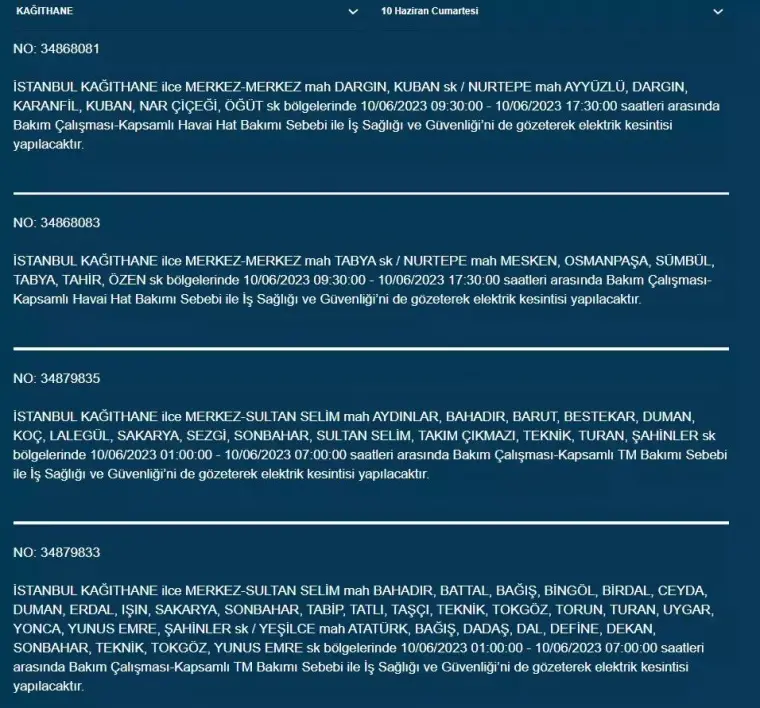 KAĞITHANE

10 Haziran Cumartesi

NO: 34868081

İSTANBUL KAĞITHANE ilce MERKEZ-MERKEZ mah DARGIN, KUBAN sk / NURTEPE mah AYYÜZLÜ, DARGIN, KARANFİL, KUBAN, NAR ÇİÇEĞİ, ÖĞÜT sk bölgelerinde 10/06/2023 09:30:00 - 10/06/2023 17:30:00 saatleri arasında Bakım Çalışması-Kapsamlı Havai Hat Bakımı Sebebi ile İş Sağlığı ve Güvenliği'ni de gözeterek elektrik kesintisi yapılacaktır.

NO: 34868083

İSTANBUL KAĞITHANE ilce MERKEZ-MERKEZ mah TABYA sk / NURTEPE mah MESKEN, OSMANPAŞA, SÜMBÜL, TABYA, TAHİR, ÖZEN sk bölgelerinde 10/06/2023 09:30:00 - 10/06/2023 17:30:00 saatleri arasında Bakım Çalışması-Kapsamlı Havai Hat Bakımı Sebebi ile İş Sağlığı ve Güvenliği'ni de gözeterek elektrik kesintisi yapılacaktır.

NO: 34879835

İSTANBUL KAĞITHANE ilce MERKEZ-SULTAN SELİM mah AYDINLAR, BAHADIR, BARUT, BESTEKAR, DUMAN, KOÇ, LALEGÜL, SAKARYA, SEZGİ, SONBAHAR, SULTAN SELİM, TAKIM ÇIKMAZI, TEKNİK, TURAN, ŞAHİNLER sk bölgelerinde 10/06/2023 01:00:00 - 10/06/2023 07:00:00 saatleri arasında Bakım Çalışması-Kapsamlı TM Bakımı Sebebi ile İş Sağlığı ve Güvenliği'ni de gözeterek elektrik kesintisi yapılacaktır.

NO: 34879833

İSTANBUL KAĞITHANE ilce MERKEZ-SULTAN SELİM mah BAHADIR, BATTAL, BAĞIŞ, BİNGÖL, BİRDAL, CEYDA, DUMAN, ERDAL, IŞIN, SAKARYA, SONBAHAR, TABİP, TATLI, TAŞÇI, TEKNİK, TOKGÖZ, TORUN, TURAN, UYGAR, YONCA, YUNUS EMRE, ŞAHİNLER sk / YEŞİLCE mah ATATÜRK, BAĞIŞ, DADAŞ, DAL, DEFİNE, DEKAN, SONBAHAR, TEKNİK, TOKGÖZ, YUNUS EMRE sk bölgelerinde 10/06/2023 01:00:00 - 10/06/2023 07:00:00 saatleri arasında Bakım Çalışması-Kapsamlı TM Bakımı Sebebi ile İş Sağlığı ve Güvenliği'ni de gözeterek elektrik kesintisi yapılacaktır.